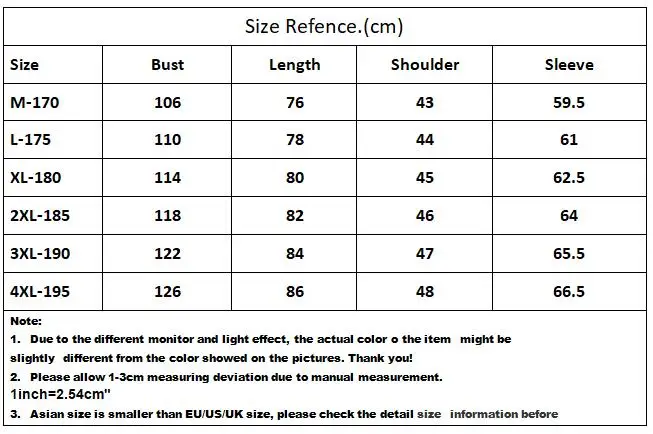 Size Refence.(cm)

| Size | Bust | Length | Shoulder | Sleeve |
|---|---|---|---|---|
| M-170 | 106 | 76 | 43 | 59.5 |
| L-175 | 110 | 78 | 44 | 61 |
| XL-180 | 114 | 80 | 45 | 62.5 |
| 2XL-185 | 118 | 82 | 46 | 64 |
| 3XL-190 | 122 | 84 | 47 | 65.5 |
| 4XL-195 | 126 | 86 | 48 | 66.5 |

Note:
1. Due to the different monitor and light effect, the actual color o the item might be slightly different from the color showed on the pictures. Thank you!
2. Please allow 1-3cm measuring deviation due to manual measurement.
1inch=2.54cm"
3. Asian size is smaller than EU/US/UK size, please check the detail size information before